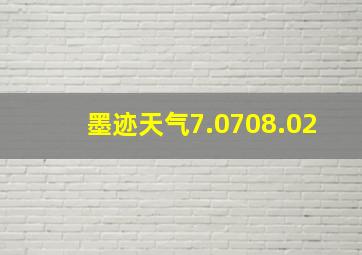 墨迹天气7.0708.02